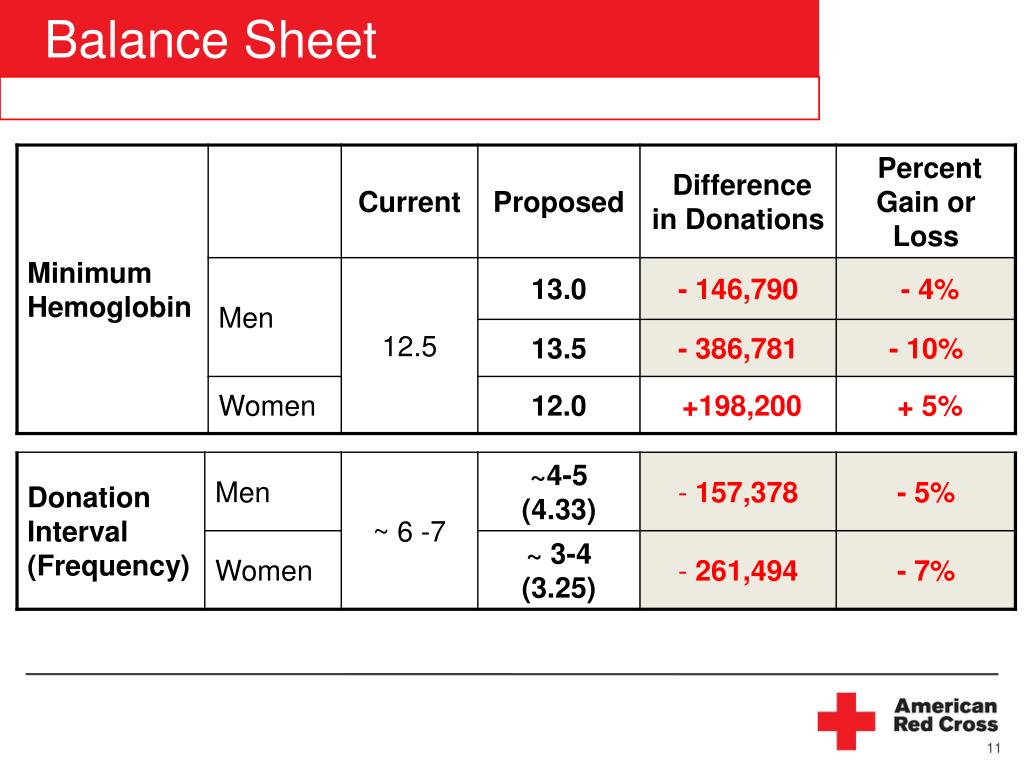 Balance Sheet

|  |  | Current | Proposed | Difference in Donations | Percent Gain or Loss |
|---|---|---|---|---|---|
| Minimum Hemoglobin | Men | 12.5 | 13.0 | - 146,790 | - 4% |
|  |  |  | 13.5 | - 386,781 | - 10% |
|  | Women |  | 12.0 | +198,200 | + 5% |

| Donation Interval (Frequency) | Men | ~ 6 -7 | ~4-5 (4.33) | - 157,378 | - 5% |
|---|---|---|---|---|---|
|  | Women |  | ~ 3-4 (3.25) | - 261,494 | - 7% |

American Red Cross

11